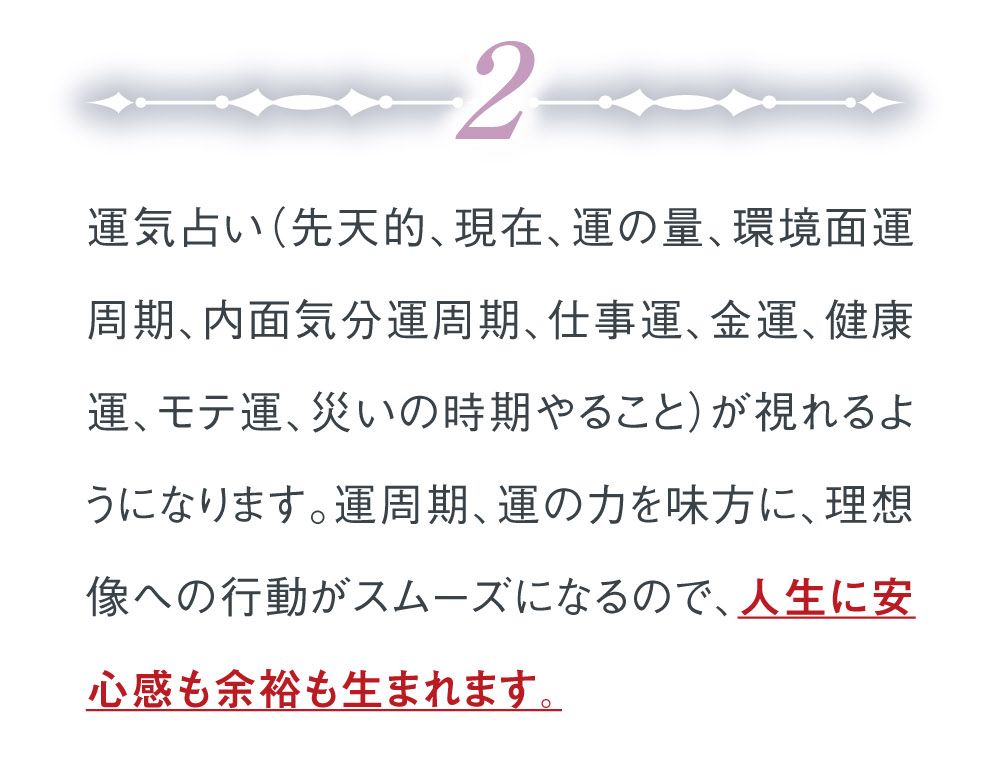 2

運気占い（先天的、現在、運の量、環境面運周期、内面気分運周期、仕事運、金運、健康運、モテ運、災いの時期やること）が視れるようになります。運周期、運の力を味方に、理想像への行動がスムーズになるので、人生に安心感も余裕も生まれます。